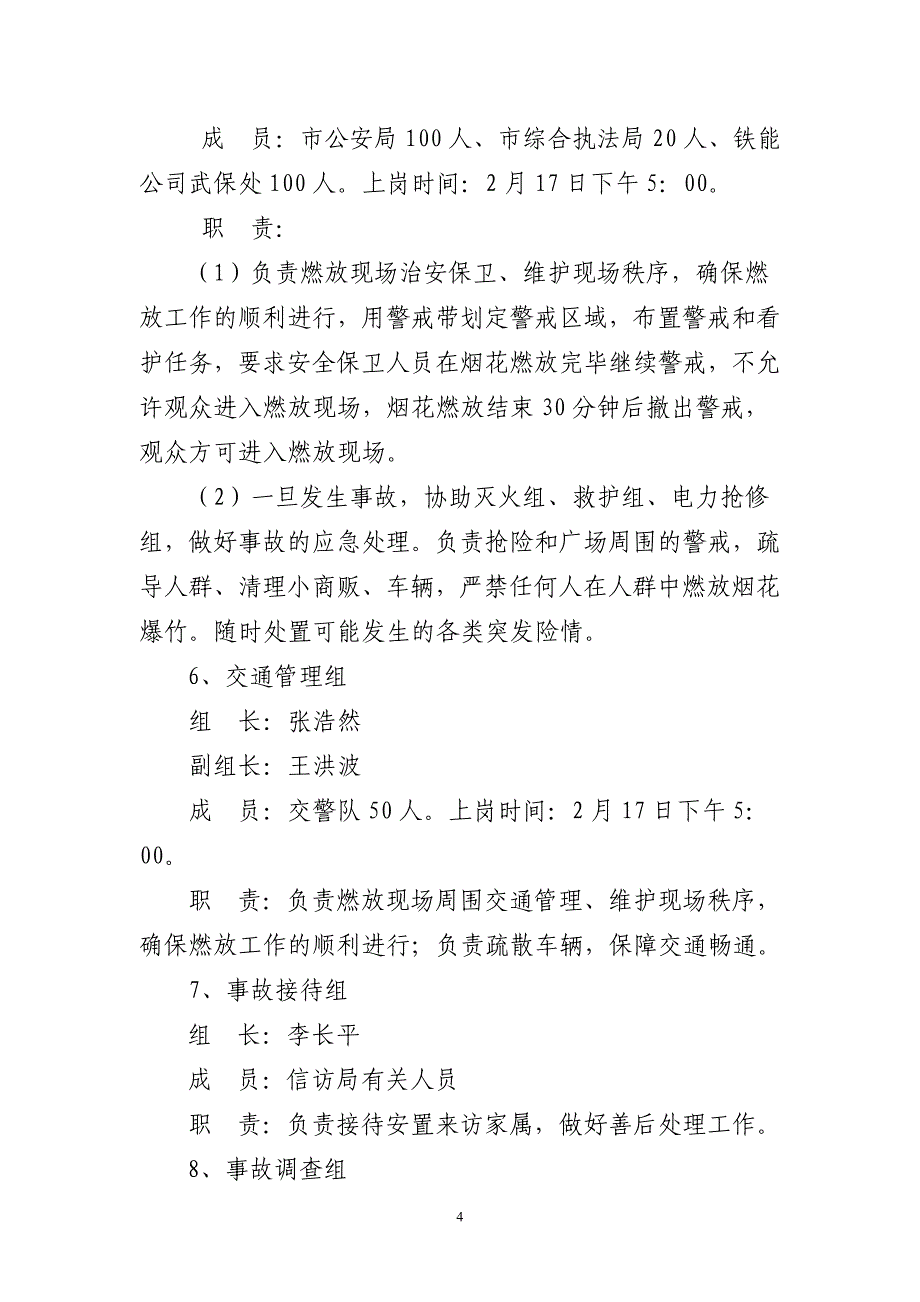 成　员：市公安局 100 人、市综合执法局 20 人、铁能公司武保处 100 人。上岗时间：2 月 17 日下午 5：00。

职　责：

（1）负责燃放现场治安保卫、维护现场秩序，确保燃放工作的顺利进行，用警戒带划定警戒区域，布置警戒和看护任务，要求安全保卫人员在烟花燃放完毕继续警戒，不允许观众进入燃放现场，烟花燃放结束 30 分钟后撤出警戒，观众方可进入燃放现场。

（2）一旦发生事故，协助灭火组、救护组、电力抢修组，做好事故的应急处理。负责抢险和广场周围的警戒，疏导人群、清理小商贩、车辆，严禁任何人在人群中燃放烟花爆竹。随时处置可能发生的各类突发险情。

6、交通管理组

组　长：张浩然

副组长：王洪波

成　员：交警队 50 人。上岗时间：2 月 17 日下午 5：00。

职　责：负责燃放现场周围交通管理、维护现场秩序，确保燃放工作的顺利进行；负责疏散车辆，保障交通畅通。

7、事故接待组

组　长：李长平

成　员：信访局有关人员

职　责：负责接待安置来访家属，做好善后处理工作。

8、事故调查组

4